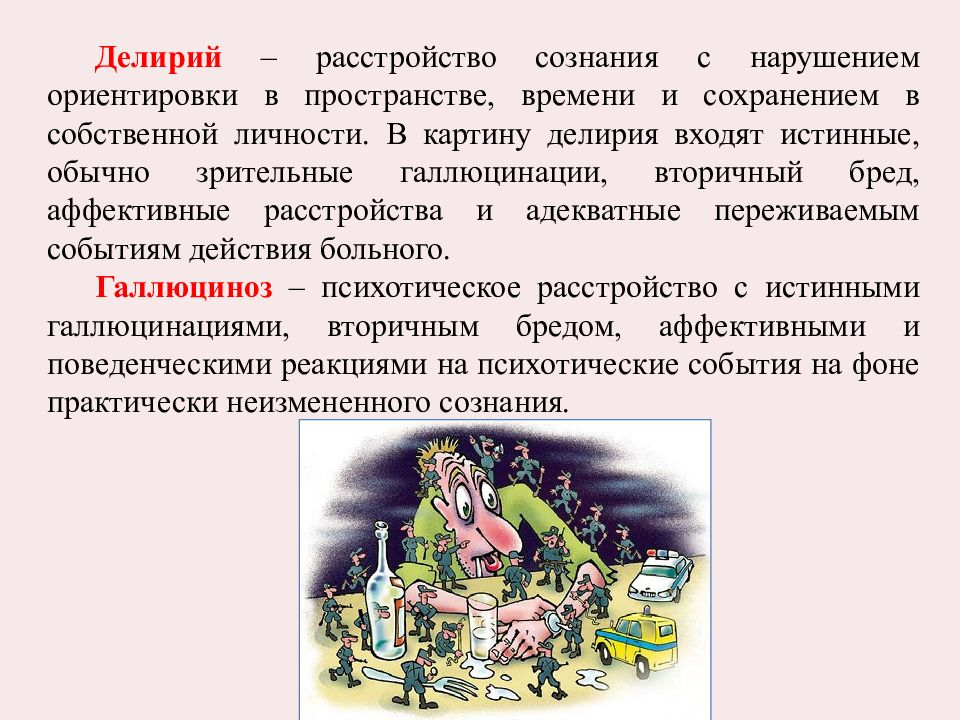 Делирий – расстройство сознания с нарушением ориентировки в пространстве, времени и сохранением в собственной личности. В картину делирия входят истинные, обычно зрительные галлюцинации, вторичный бред, аффективные расстройства и адекватные переживаемым событиям действия больного.

Галлюциноз – психотическое расстройство с истинными галлюцинациями, вторичным бредом, аффективными и поведенческими реакциями на психотические события на фоне практически неизмененного сознания.